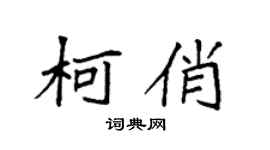 柯俏

词典网